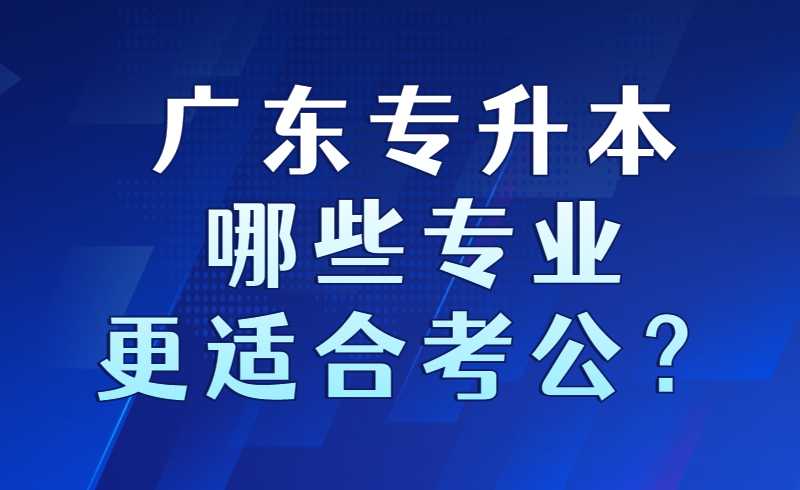 广东专升本
哪些专业
更适合考公？